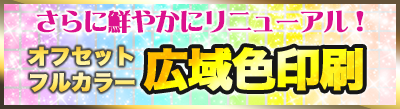 さらに鮮やかにリニューアル！

オフセット
フルカラー

広域色印刷